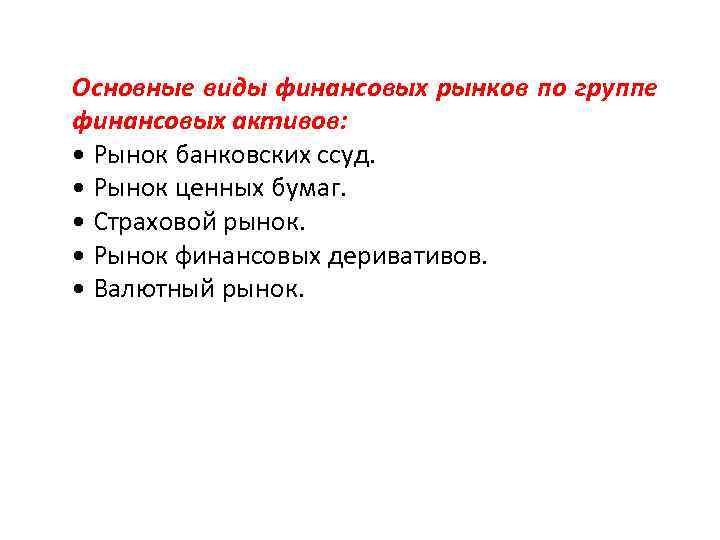 Основные виды финансовых рынков по группе финансовых активов:

• Рынок банковских ссуд.
• Рынок ценных бумаг.
• Страховой рынок.
• Рынок финансовых деривативов.
• Валютный рынок.